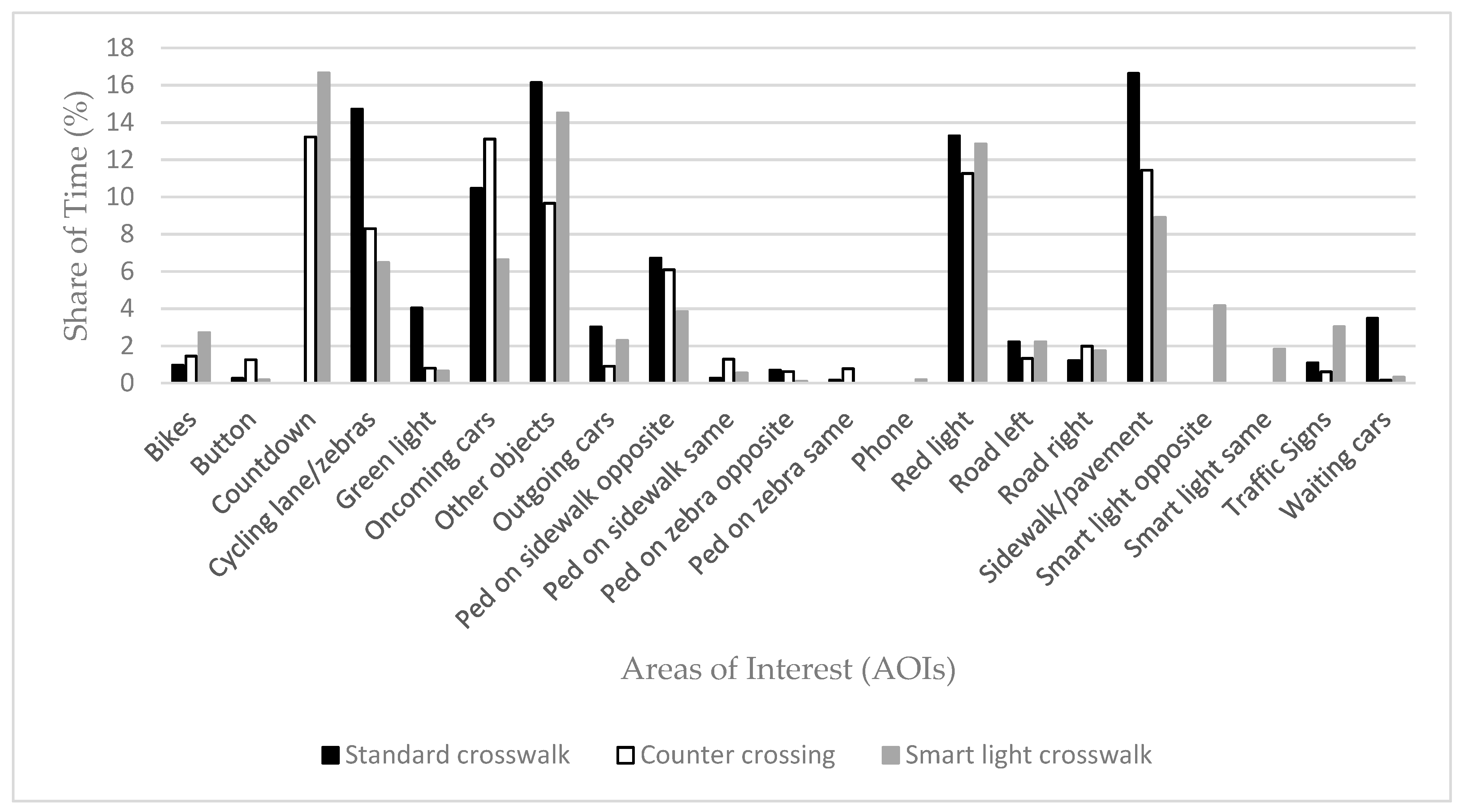 Share of Time (%)

18
16
14
12
10
8
6
4
2
0

Bikes
Button
Countdown
Cycling lane/zebras
Green light
Oncoming cars
Other objects
Outgoing cars
Ped on sidewalk opposite
Ped on sidewalk same
Ped on zebra opposite
Ped on zebra same
Phone
Red light
Road left
Road right
Sidewalk/pavement
Smart light opposite
Smart light same
Traffic Signs
Waiting cars

Areas of Interest (AOIs)

Standard crosswalk
Counter crossing
Smart light crosswalk